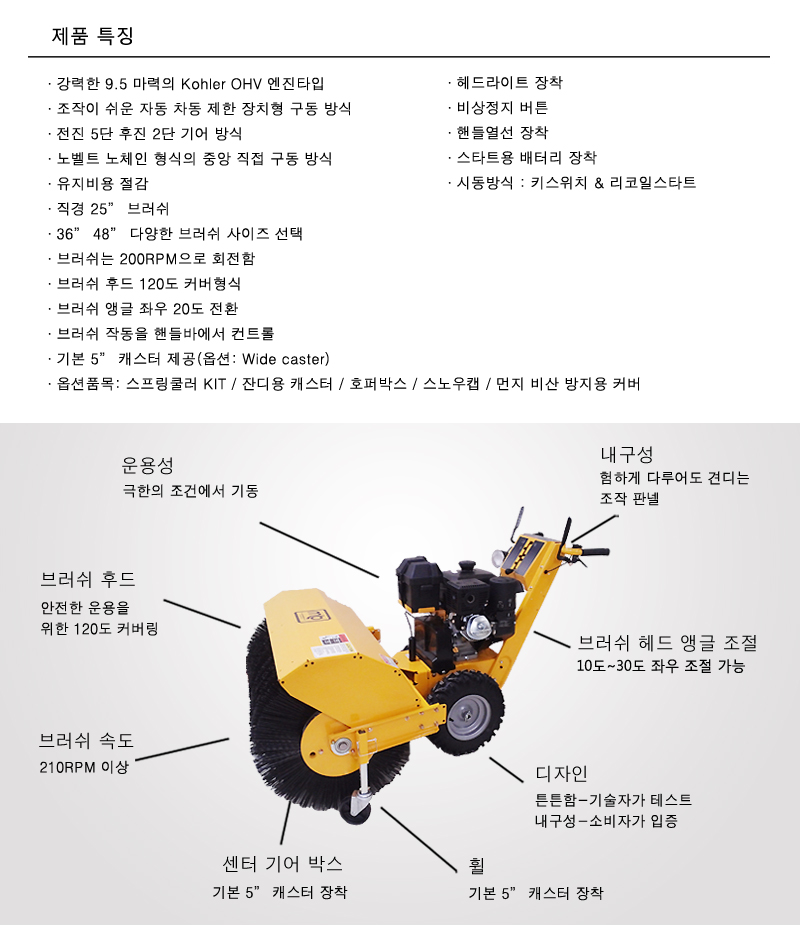 제품 특징

· 강력한 9.5 마력의 Kohler OHV 엔진타입
· 조작이 쉬운 자동 차동 제한 장치형 구동 방식
· 전진 5단 후진 2단 기어 방식
· 노벨트 노체인 형식의 중앙 직접 구동 방식
· 유지비용 절감
· 직경 25” 브러쉬
· 36” 48” 다양한 브러쉬 사이즈 선택
· 브러쉬는 200RPM으로 회전함
· 브러쉬 후드 120도 커버형식
· 브러쉬 앵글 좌우 20도 전환
· 브러쉬 작동을 핸들바에서 컨트롤
· 기본 5” 캐스터 제공(옵션: Wide caster)
· 옵션품목: 스프링쿨러 KIT / 잔디용 캐스터 / 호퍼박스 / 스노우캡 / 먼지 비산 방지용 커버

· 헤드라이트 장착
· 비상정지 버튼
· 핸들열선 장착
· 스타트용 배터리 장착
· 시동방식 : 키스위치 & 리코일스타트

운용성
극한의 조건에서 기동

내구성
험하게 다루어도 견디는 조작 판넬

브러쉬 후드
안전한 운용을 위한 120도 커버링

브러쉬 헤드 앵글 조절
10도~30도 좌우 조절 가능

브러쉬 속도
210RPM 이상

디자인
튼튼함-기술자가 테스트
내구성-소비자가 입증

센터 기어 박스
기본 5” 캐스터 장착

휠
기본 5” 캐스터 장착